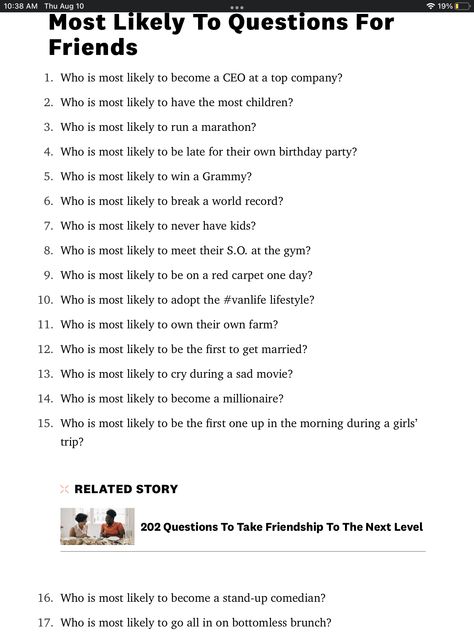 10:38 AM Thu Aug 10
19%

Most Likely To Questions For Friends

1. Who is most likely to become a CEO at a top company?
2. Who is most likely to have the most children?
3. Who is most likely to run a marathon?
4. Who is most likely to be late for their own birthday party?
5. Who is most likely to win a Grammy?
6. Who is most likely to break a world record?
7. Who is most likely to never have kids?
8. Who is most likely to meet their S.O. at the gym?
9. Who is most likely to be on a red carpet one day?
10. Who is most likely to adopt the #vanlife lifestyle?
11. Who is most likely to own their own farm?
12. Who is most likely to be the first to get married?
13. Who is most likely to cry during a sad movie?
14. Who is most likely to become a millionaire?
15. Who is most likely to be the first one up in the morning during a girls' trip?

RELATED STORY

202 Questions To Take Friendship To The Next Level

16. Who is most likely to become a stand-up comedian?
17. Who is most likely to go all in on bottomless brunch?